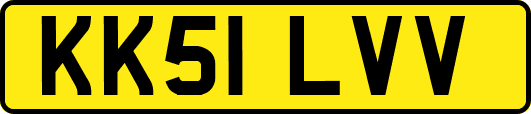 KK51 LVV